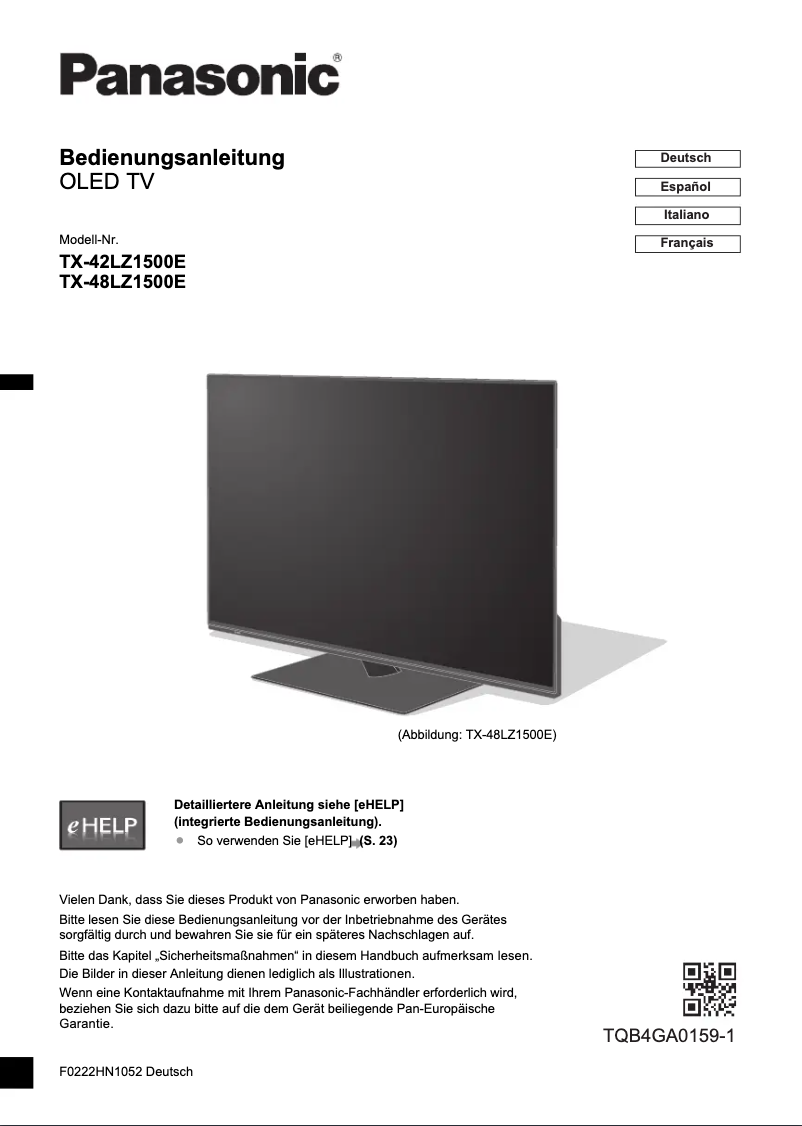 Panasonic®

Bedienungsanleitung
OLED TV

Deutsch
Español
Italiano
Français

Modell-Nr.
TX-42LZ1500E
TX-48LZ1500E

(Abbildung: TX-48LZ1500E)

eHELP

Detailliertere Anleitung siehe [eHELP] (integrierte Bedienungsanleitung).

● So verwenden Sie [eHELP] (S. 23)

Vielen Dank, dass Sie dieses Produkt von Panasonic erworben haben.

Bitte lesen Sie diese Bedienungsanleitung vor der Inbetriebnahme des Gerätes sorgfältig durch und bewahren Sie sie für ein späteres Nachschlagen auf.

Bitte das Kapitel „Sicherheitsmaßnahmen“ in diesem Handbuch aufmerksam lesen.

Die Bilder in dieser Anleitung dienen lediglich als Illustrationen.

Wenn eine Kontaktaufnahme mit Ihrem Panasonic-Fachhändler erforderlich wird, beziehen Sie sich dazu bitte auf die dem Gerät beiliegende Pan-Europäische Garantie.

TQB4GA0159-1

F0222HN1052 Deutsch